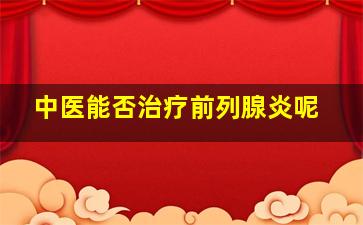 中医能否治疗前列腺炎呢